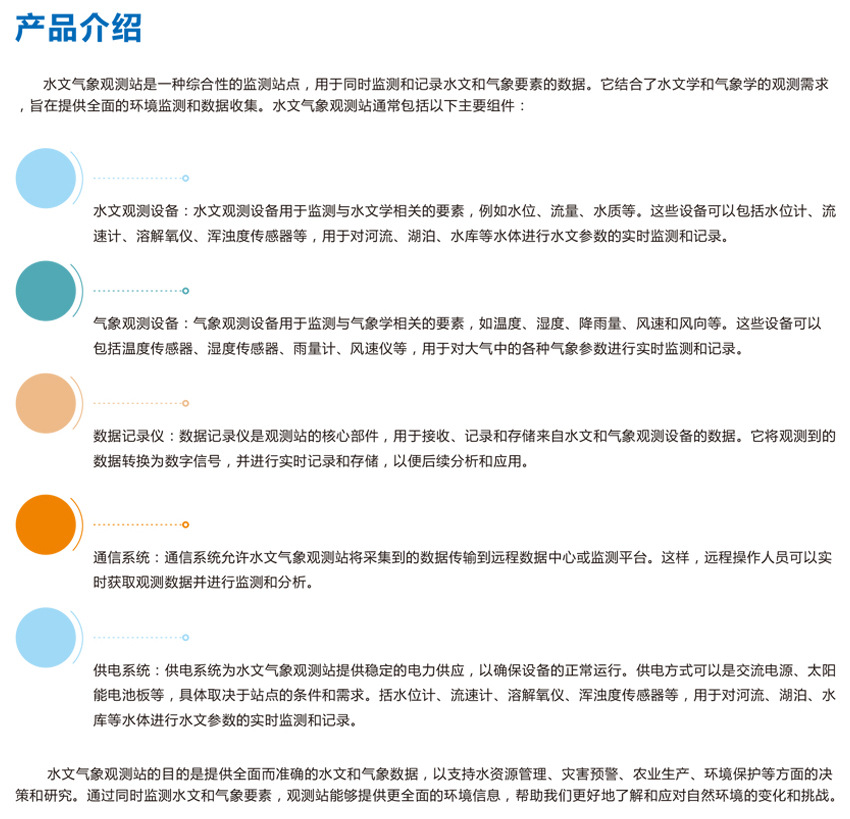 产品介绍

水文气象观测站是一种综合性的监测站点，用于同时监测和记录水文和气象要素的数据。它结合了水文学和气象学的观测需求，旨在提供全面的环境监测和数据收集。水文气象观测站通常包括以下主要组件：

水文观测设备：水文观测设备用于监测与水文学相关的要素，例如水位、流量、水质等。这些设备可以包括水位计、流速计、溶解氧仪、浑浊度传感器等，用于对河流、湖泊、水库等水体进行水文参数的实时监测和记录。

气象观测设备：气象观测设备用于监测与气象学相关的要素，如温度、湿度、降雨量、风速和风向等。这些设备可以包括温度传感器、湿度传感器、雨量计、风速仪等，用于对大气中的各种气象参数进行实时监测和记录。

数据记录仪：数据记录仪是观测站的核心部件，用于接收、记录和存储来自水文和气象观测设备的数据。它将观测到的数据转换为数字信号，并进行实时记录和存储，以便后续分析和应用。

通信系统：通信系统允许水文气象观测站将采集到的数据传输到远程数据中心或监测平台。这样，远程操作人员可以实时获取观测数据并进行监测和分析。

供电系统：供电系统为水文气象观测站提供稳定的电力供应，以确保设备的正常运行。供电方式可以是交流电源、太阳能电池板等，具体取决于站点的条件和需求。括水位计、流速计、溶解氧仪、浑浊度传感器等，用于对河流、湖泊、水库等水体进行水文参数的实时监测和记录。

水文气象观测站的目的是提供全面而准确的水文和气象数据，以支持水资源管理、灾害预警、农业生产、环境保护等方面的决策和研究。通过同时监测水文和气象要素，观测站能够提供更全面的环境信息，帮助我们更好地了解和应对自然环境的变化和挑战。